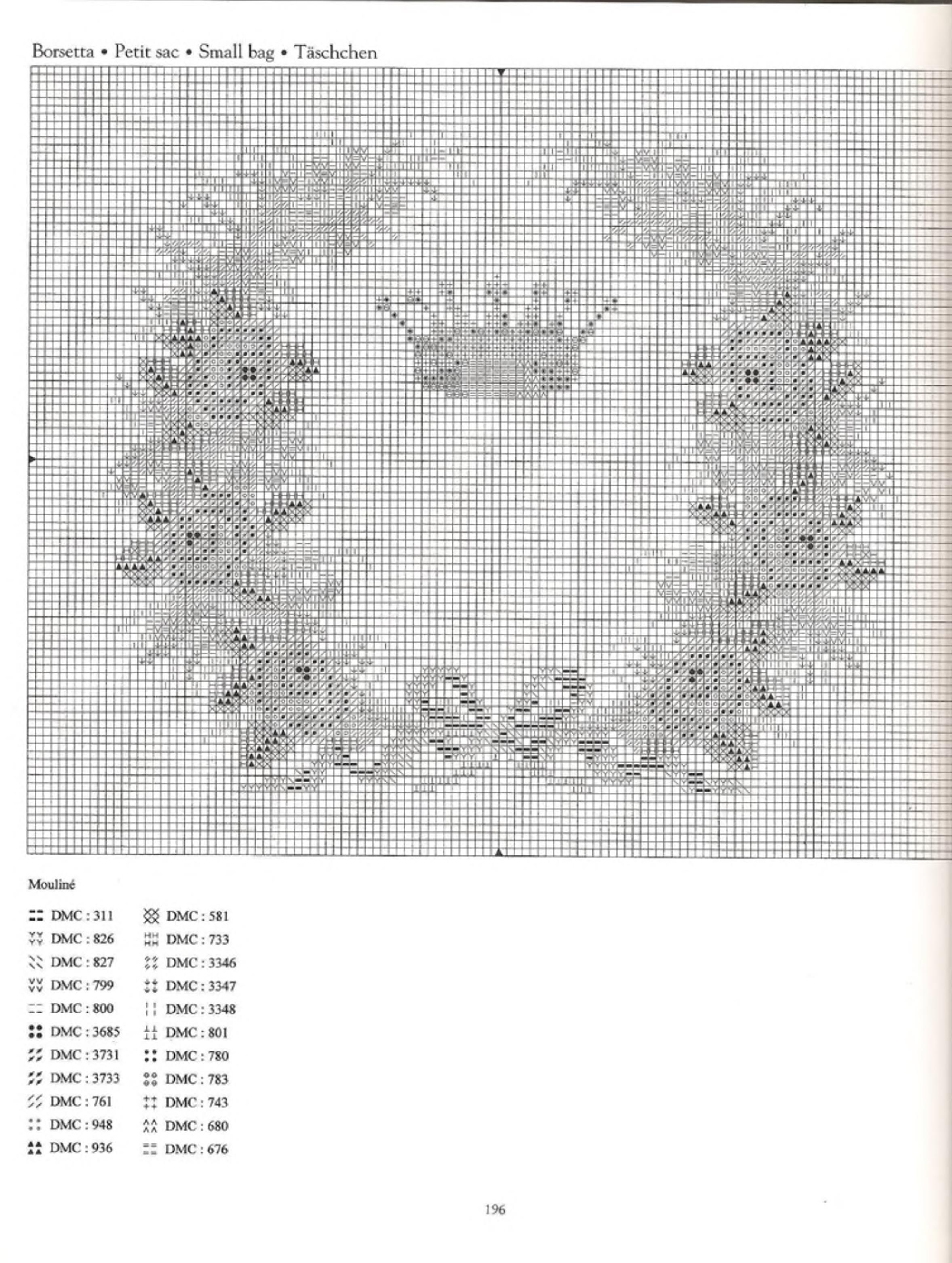 Borsetta • Petit sac • Small bag • Täschchen

Mouliné

DMC : 311
DMC : 826
DMC : 827
DMC : 799
DMC : 800
DMC : 3685
DMC : 3731
DMC : 3733
DMC : 761
DMC : 948
DMC : 936

DMC : 581
DMC : 733
DMC : 3346
DMC : 3347
DMC : 3348
DMC : 801
DMC : 780
DMC : 783
DMC : 743
DMC : 680
DMC : 676

196